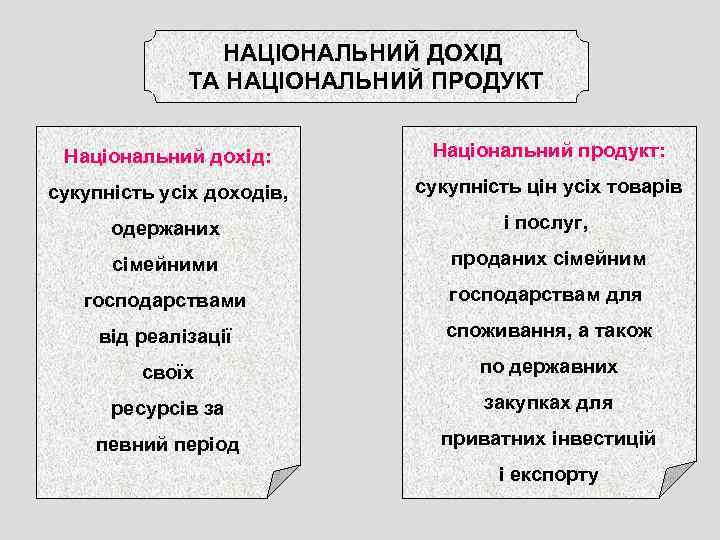 НАЦІОНАЛЬНИЙ ДОХІД
ТА НАЦІОНАЛЬНИЙ ПРОДУКТ

Національний дохід:
сукупність усіх доходів, одержаних сімейними господарствами від реалізації своїх ресурсів за певний період

Національний продукт:
сукупність цін усіх товарів і послуг, проданих сімейним господарствам для споживання, а також по державних закупках для приватних інвестицій і експорту